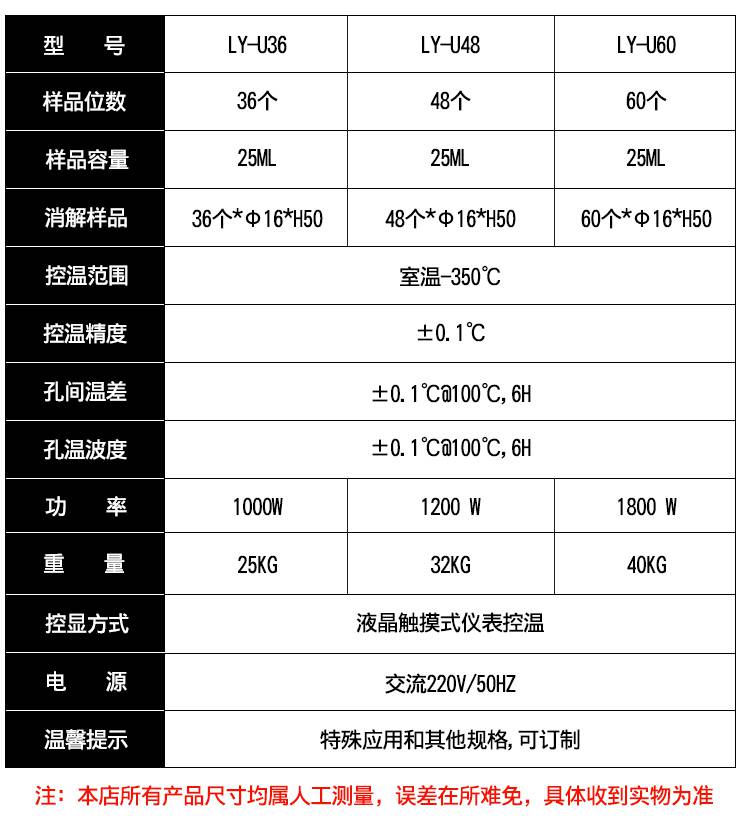 | 型 号 | LY-U36 | LY-U48 | LY-U60 |
|---|---|---|---|
| 样品位数 | 36个 | 48个 | 60个 |
| 样品容量 | 25ML | 25ML | 25ML |
| 消解样品 | 36个*Φ16*H50 | 48个*Φ16*H50 | 60个*Φ16*H50 |
| 控温范围 | 室温-350℃ | | |
| 控温精度 | ±0.1℃ | | |
| 孔间温差 | ±0.1℃@100℃,6H | | |
| 孔温波度 | ±0.1℃@100℃,6H | | |
| 功 率 | 1000W | 1200 W | 1800 W |
| 重 量 | 25KG | 32KG | 40KG |
| 控显方式 | 液晶触摸式仪表控温 | | |
| 电 源 | 交流220V/50HZ | | |
| 温馨提示 | 特殊应用和其他规格,可订制 | | |

注：本店所有产品尺寸均属人工测量，误差在所难免，具体收到实物为准